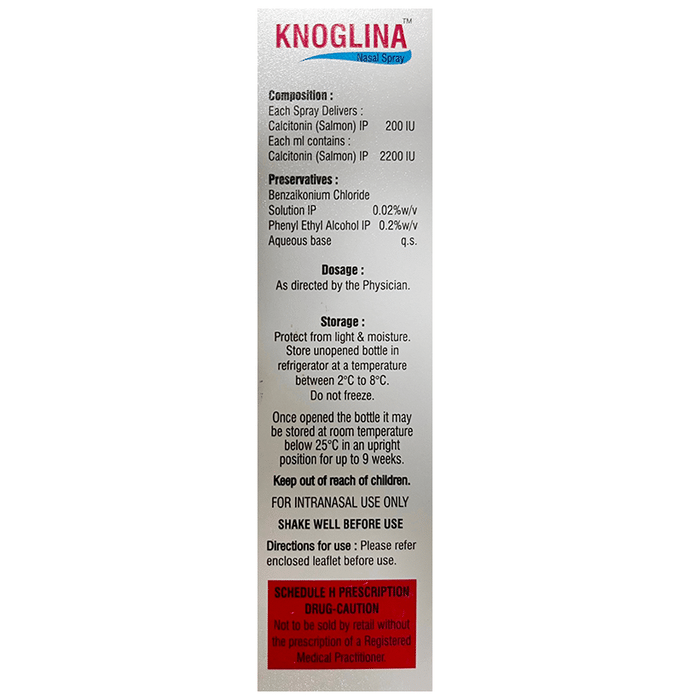 KNOGLINA™
Nasal Spray

Composition :
Each Spray Delivers :
Calcitonin (Salmon) IP 200 IU
Each ml contains :
Calcitonin (Salmon) IP 2200 IU

Preservatives :
Benzalkonium Chloride
Solution IP 0.02%w/v
Phenyl Ethyl Alcohol IP 0.2%w/v
Aqueous base q.s.

Dosage :
As directed by the Physician.

Storage :
Protect from light & moisture. Store unopened bottle in refrigerator at a temperature between 2°C to 8°C. Do not freeze.

Once opened the bottle it may be stored at room temperature below 25°C in an upright position for up to 9 weeks.

Keep out of reach of children.

FOR INTRANASAL USE ONLY

SHAKE WELL BEFORE USE

Directions for use : Please refer enclosed leaflet before use.

SCHEDULE H PRESCRIPTION DRUG-CAUTION
Not to be sold by retail without the prescription of a Registered Medical Practitioner.